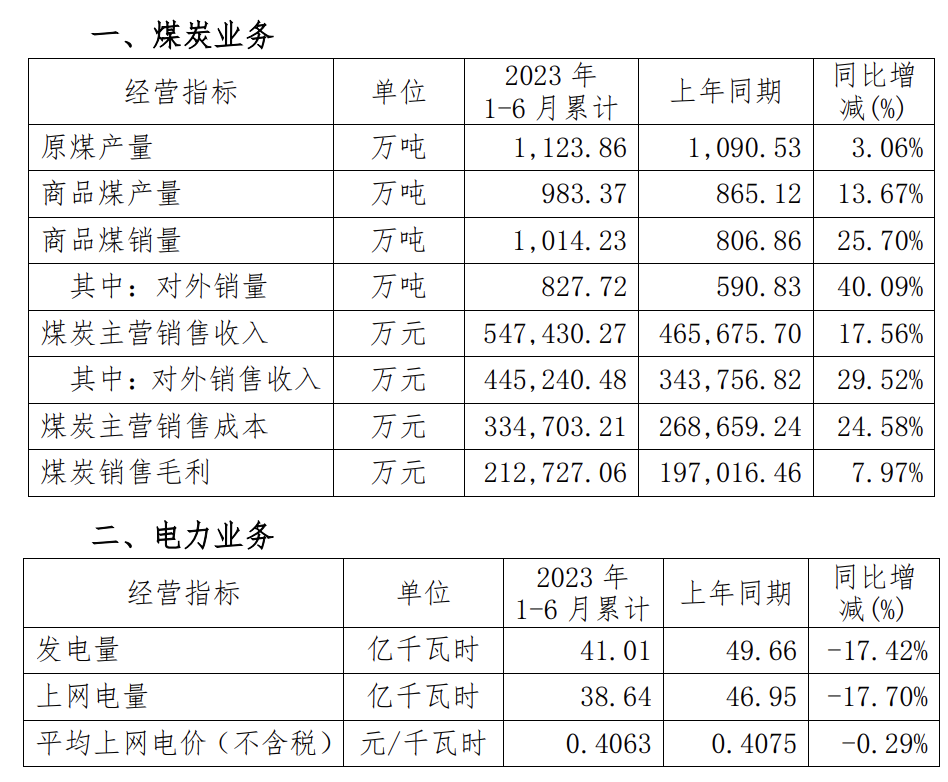 一、煤炭业务

| 经营指标 | 单位 | 2023年1-6月累计 | 上年同期 | 同比增减(%) |
|---|---|---|---|---|
| 原煤产量 | 万吨 | 1,123.86 | 1,090.53 | 3.06% |
| 商品煤产量 | 万吨 | 983.37 | 865.12 | 13.67% |
| 商品煤销量 | 万吨 | 1,014.23 | 806.86 | 25.70% |
| 其中：对外销量 | 万吨 | 827.72 | 590.83 | 40.09% |
| 煤炭主营销售收入 | 万元 | 547,430.27 | 465,675.70 | 17.56% |
| 其中：对外销售收入 | 万元 | 445,240.48 | 343,756.82 | 29.52% |
| 煤炭主营销售成本 | 万元 | 334,703.21 | 268,659.24 | 24.58% |
| 煤炭销售毛利 | 万元 | 212,727.06 | 197,016.46 | 7.97% |

二、电力业务

| 经营指标 | 单位 | 2023年1-6月累计 | 上年同期 | 同比增减(%) |
|---|---|---|---|---|
| 发电量 | 亿千瓦时 | 41.01 | 49.66 | -17.42% |
| 上网电量 | 亿千瓦时 | 38.64 | 46.95 | -17.70% |
| 平均上网电价（不含税） | 元/千瓦时 | 0.4063 | 0.4075 | -0.29% |